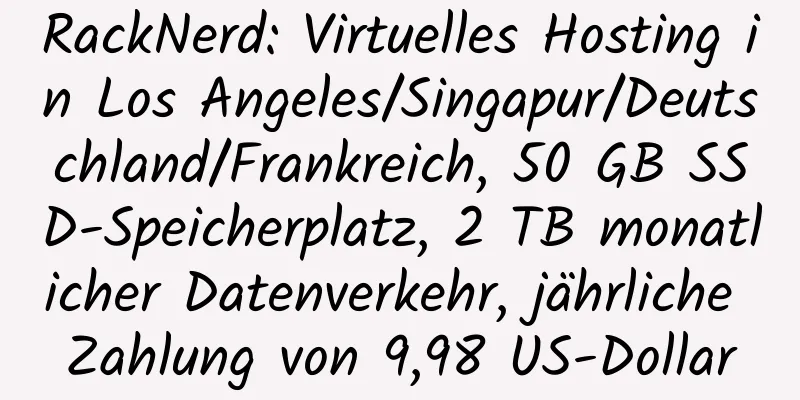 RackNerd: Virtuelles Hosting in Los Angeles/Singapur/Deutschland/Frankreich, 50 GB SSD-Speicherplatz, 2 TB monatlicher Datenverkehr, jährliche Zahlung von 9,98 US-Dollar